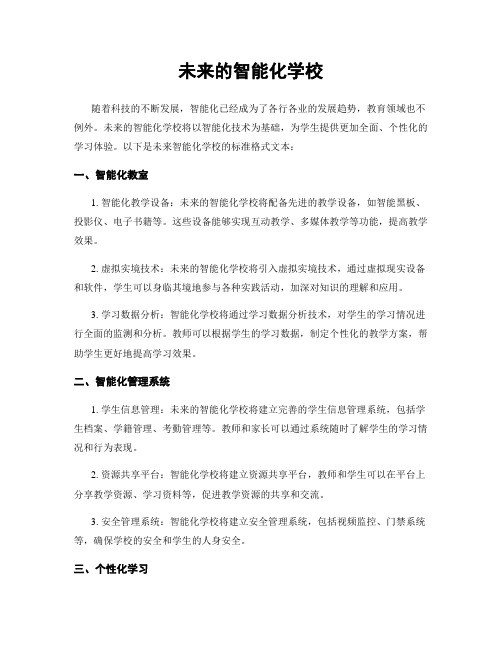 未来的智能化学校

随着科技的不断发展，智能化已经成为了各行各业的发展趋势，教育领域也不例外。未来的智能化学校将以智能化技术为基础，为学生提供更加全面、个性化的学习体验。以下是未来智能化学校的标准格式文本：

一、智能化教室

1. 智能化教学设备：未来的智能化学校将配备先进的教学设备，如智能黑板、投影仪、电子书籍等。这些设备能够实现互动教学、多媒体教学等功能，提高教学效果。

2. 虚拟实境技术：未来的智能化学校将引入虚拟实境技术，通过虚拟现实设备和软件，学生可以身临其境地参与各种实践活动，加深对知识的理解和应用。

3. 学习数据分析：智能化学校将通过学习数据分析技术，对学生的学习情况进行全面的监测和分析。教师可以根据学生的学习数据，制定个性化的教学方案，帮助学生更好地提高学习效果。

二、智能化管理系统

1. 学生信息管理：未来的智能化学校将建立完善的学生信息管理系统，包括学生档案、学籍管理、考勤管理等。教师和家长可以通过系统随时了解学生的学习情况和行为表现。

2. 资源共享平台：智能化学校将建立资源共享平台，教师和学生可以在平台上分享教学资源、学习资料等，促进教学资源的共享和交流。

3. 安全管理系统：智能化学校将建立安全管理系统，包括视频监控、门禁系统等，确保学校的安全和学生的人身安全。

三、个性化学习